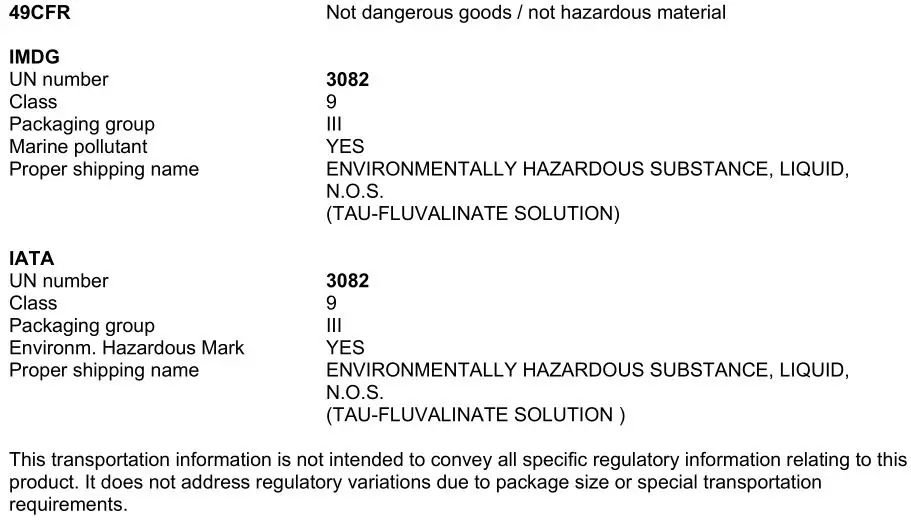 49CFR Not dangerous goods / not hazardous material

IMDG
UN number 3082
Class 9
Packaging group III
Marine pollutant YES
Proper shipping name ENVIRONMENTALLY HAZARDOUS SUBSTANCE, LIQUID, N.O.S.
(TAU-FLUVALINATE SOLUTION)

IATA
UN number 3082
Class 9
Packaging group III
Environm. Hazardous Mark YES
Proper shipping name ENVIRONMENTALLY HAZARDOUS SUBSTANCE, LIQUID, N.O.S.
(TAU-FLUVALINATE SOLUTION )

This transportation information is not intended to convey all specific regulatory information relating to this product. It does not address regulatory variations due to package size or special transportation requirements.